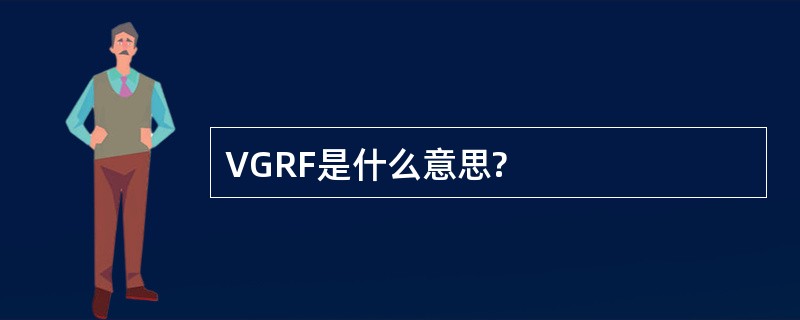 VGRF是什么意思?